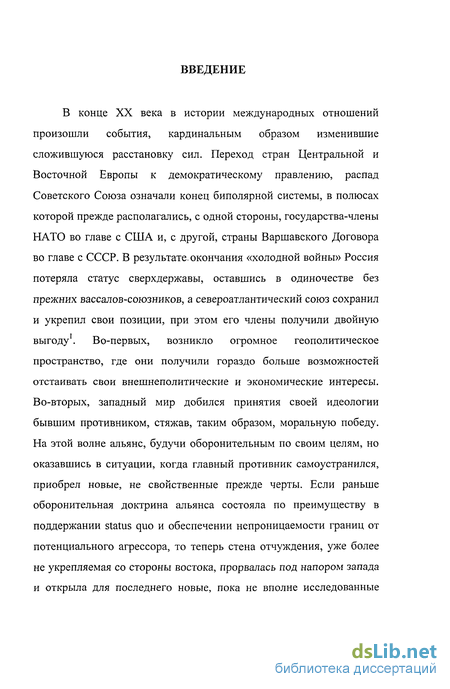 ВВЕДЕНИЕ

В конце XX века в истории международных отношений произошли события, кардинальным образом изменившие сложившуюся расстановку сил. Переход стран Центральной и Восточной Европы к демократическому правлению, распад Советского Союза означали конец биполярной системы, в полюсах которой прежде располагались, с одной стороны, государства-члены НАТО во главе с США и, с другой, страны Варшавского Договора во главе с СССР. В результате окончания «холодной войны» Россия потеряла статус сверхдержавы, оставшись в одиночестве без прежних вассалов-союзников, а североатлантический союз сохранил и укрепил свои позиции, при этом его члены получили двойную выгоду$^1$. Во-первых, возникло огромное геополитическое пространство, где они получили гораздо больше возможностей отстаивать свои внешнеполитические и экономические интересы. Во-вторых, западный мир добился принятия своей идеологии бывшим противником, стяжав, таким образом, моральную победу. На этой волне альянс, будучи оборонительным по своим целям, но оказавшись в ситуации, когда главный противник самоустранился, приобрел новые, не свойственные прежде черты. Если раньше оборонительная доктрина альянса состояла по преимуществу в поддержании status quo и обеспечении непроницаемости границ от потенциального агрессора, то теперь стена отчуждения, уже более не укрепляемая со стороны востока, прорвалась под напором запада и открыла для последнего новые, пока не вполне исследованные

dsLib.net
библиотека диссертаций